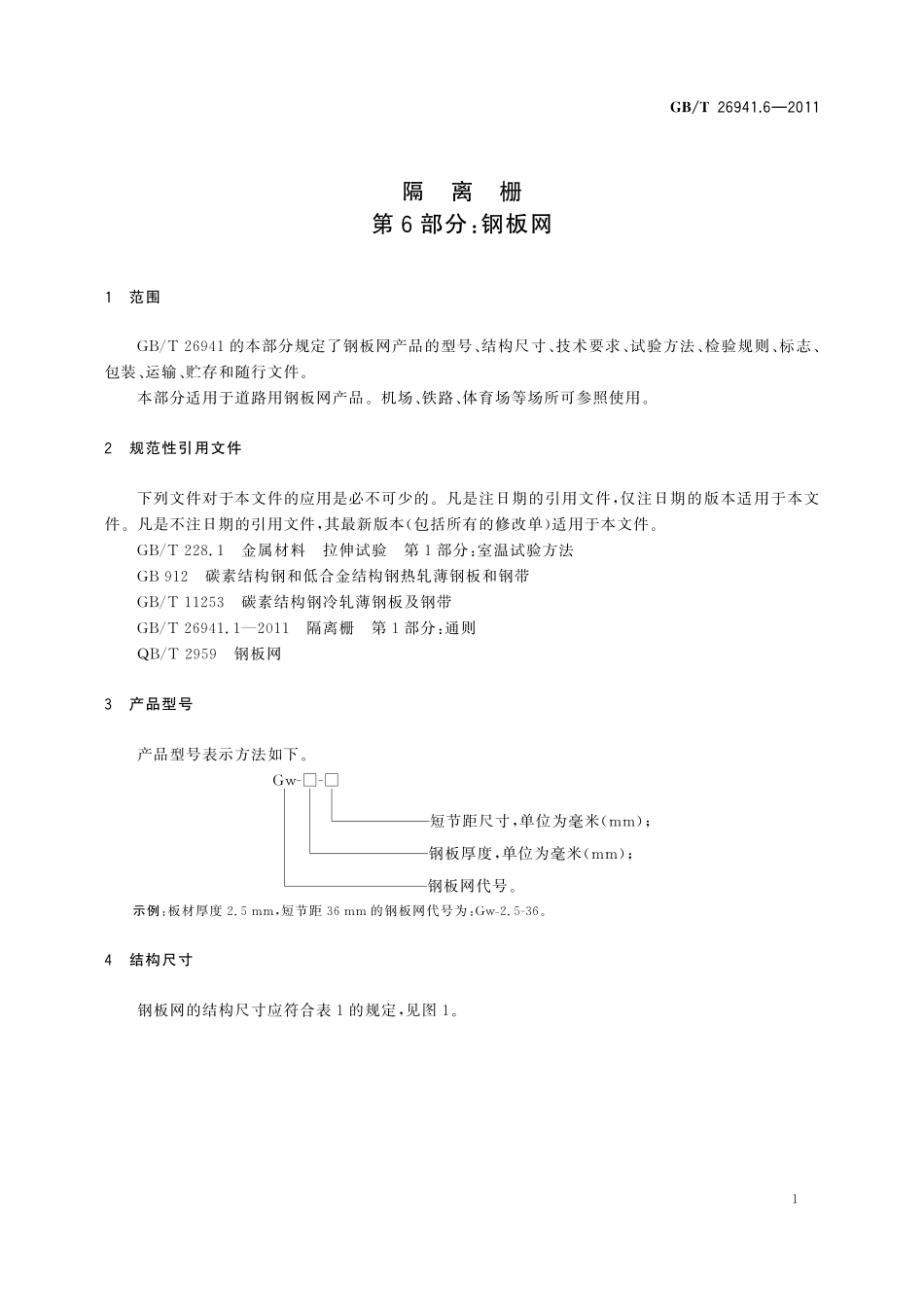 GB/T 26941.6—2011

隔 离 栅
第 6 部分:钢板网

1 范围

GB/T 26941 的本部分规定了钢板网产品的型号、结构尺寸、技术要求、试验方法、检验规则、标志、包装、运输、贮存和随行文件。

本部分适用于道路用钢板网产品。机场、铁路、体育场等场所可参照使用。

2 规范性引用文件

下列文件对于本文件的应用是必不可少的。凡是注日期的引用文件,仅注日期的版本适用于本文件。凡是不注日期的引用文件,其最新版本(包括所有的修改单)适用于本文件。

GB/T 228.1 金属材料 拉伸试验 第 1 部分:室温试验方法

GB 912 碳素结构钢和低合金结构钢热轧薄钢板和钢带

GB/T 11253 碳素结构钢冷轧薄钢板及钢带

GB/T 26941.1—2011 隔离栅 第 1 部分:通则

QB/T 2959 钢板网

3 产品型号

产品型号表示方法如下。

Gw-□-□

短节距尺寸,单位为毫米(mm);

钢板厚度,单位为毫米(mm);

钢板网代号。

示例:板材厚度 2.5 mm,短节距 36 mm 的钢板网代号为:Gw-2.5-36。

4 结构尺寸

钢板网的结构尺寸应符合表 1 的规定,见图 1。

1